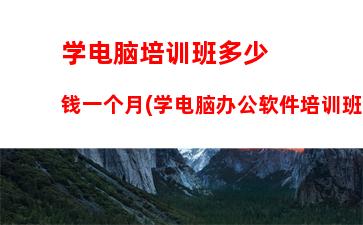 学电脑培训班多少

钱一个月(学电脑办公软件培训班